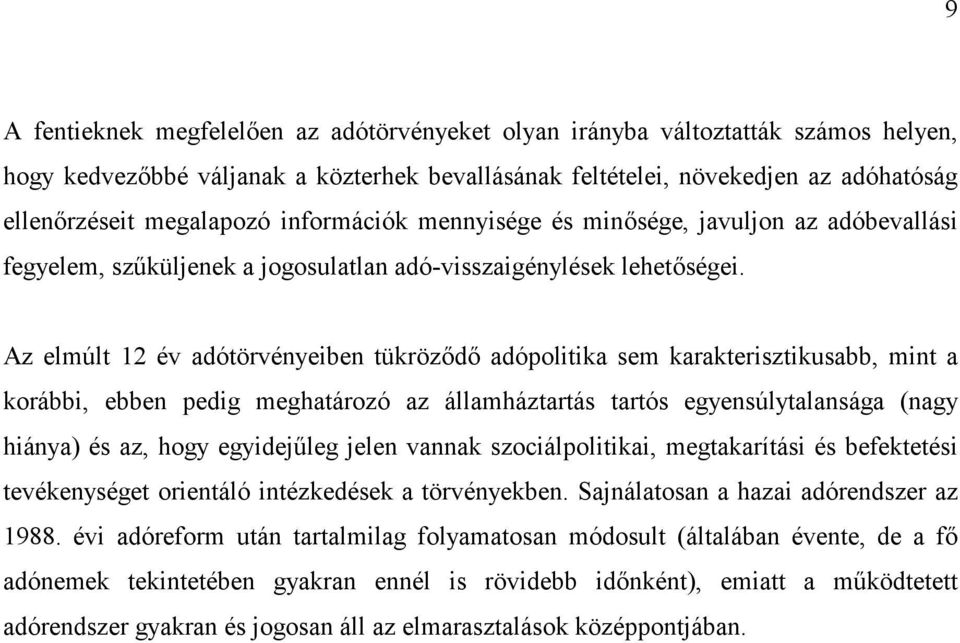 9

A fentieknek megfelelően az adótörvényeket olyan irányba változtatták számos helyen, hogy kedvezőbbé váljanak a közterhek bevallásának feltételei, növekedjen az adóhatóság ellenőrzéseit megalapozó információk mennyisége és minősége, javuljon az adóbevallási fegyelem, szűküljenek a jogosulatlan adó-visszaigénylések lehetőségei.

Az elmúlt 12 év adótörvényeiben tükröződő adópolitika sem karakterisztikusabb, mint a korábbi, ebben pedig meghatározó az államháztartás tartós egyensúlytalansága (nagy hiánya) és az, hogy egyidejűleg jelen vannak szociálpolitikai, megtakarítási és befektetési tevékenységet orientáló intézkedések a törvényekben. Sajnálatosan a hazai adórendszer az 1988. évi adóreform után tartalmilag folyamatosan módosult (általában évente, de a fő adónemek tekintetében gyakran ennél is rövidebb időnként), emiatt a működtetett adórendszer gyakran és jogosan áll az elmarasztalások középpontjában.